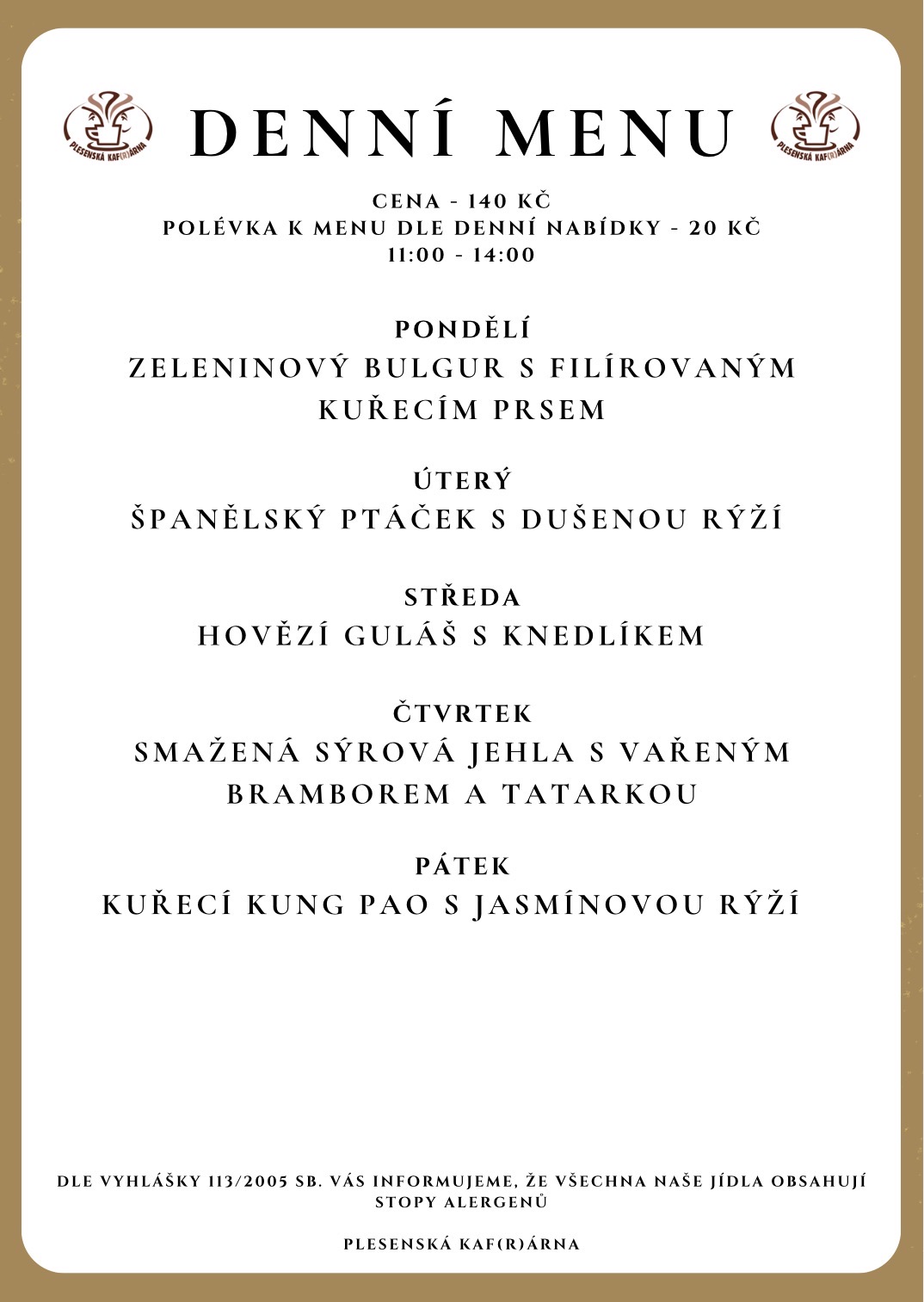 PLESENSKÁ KAF(R)ÁRNA

DENNÍ MENU

PLESENSKÁ KAF(R)ÁRNA

CENA - 140 KČ
POLÉVKA K MENU DLE DENNÍ NABÍDKY - 20 KČ
11:00 - 14:00

PONDĚLÍ
ZELENINOVÝ BULGUR S FILÍROVANÝM KUŘECÍM PRSEM

ÚTERÝ
ŠPANĚLSKÝ PTÁČEK S DUŠENOU RÝŽÍ

STŘEDA
HOVĚZÍ GULÁŠ S KNEDLÍKEM

ČTVRTEK
SMAŽENÁ SÝROVÁ JEHLA S VAŘENÝM BRAMBOREM A TATARKOU

PÁTEK
KUŘECÍ KUNG PAO S JASMÍNOVOU RÝŽÍ

DLE VYHLÁŠKY 113/2005 SB. VÁS INFORMUJEME, ŽE VŠECHNA NAŠE JÍDLA OBSAHUJÍ STOPY ALERGENŮ

PLESENSKÁ KAF(R)ÁRNA